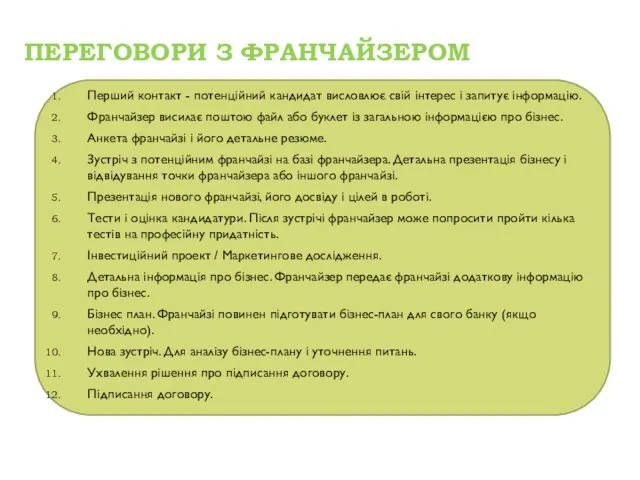 ПЕРЕГОВОРИ З ФРАНЧАЙЗЕРОМ

1. Перший контакт - потенційний кандидат висловлює свій інтерес і запитує інформацію.
2. Франчайзер висилає поштою файл або буклет із загальною інформацією про бізнес.
3. Анкета франчайзі і його детальне резюме.
4. Зустріч з потенційним франчайзі на базі франчайзера. Детальна презентація бізнесу і відвідування точки франчайзера або іншого франчайзі.
5. Презентація нового франчайзі, його досвіду і цілей в роботі.
6. Тести і оцінка кандидатури. Після зустрічі франчайзер може попросити пройти кілька тестів на професійну придатність.
7. Інвестиційний проект / Маркетингове дослідження.
8. Детальна інформація про бізнес. Франчайзер передає франчайзі додаткову інформацію про бізнес.
9. Бізнес план. Франчайзі повинен підготувати бізнес-план для свого банку (якщо необхідно).
10. Нова зустріч. Для аналізу бізнес-плану і уточнення питань.
11. Ухвалення рішення про підписання договору.
12. Підписання договору.